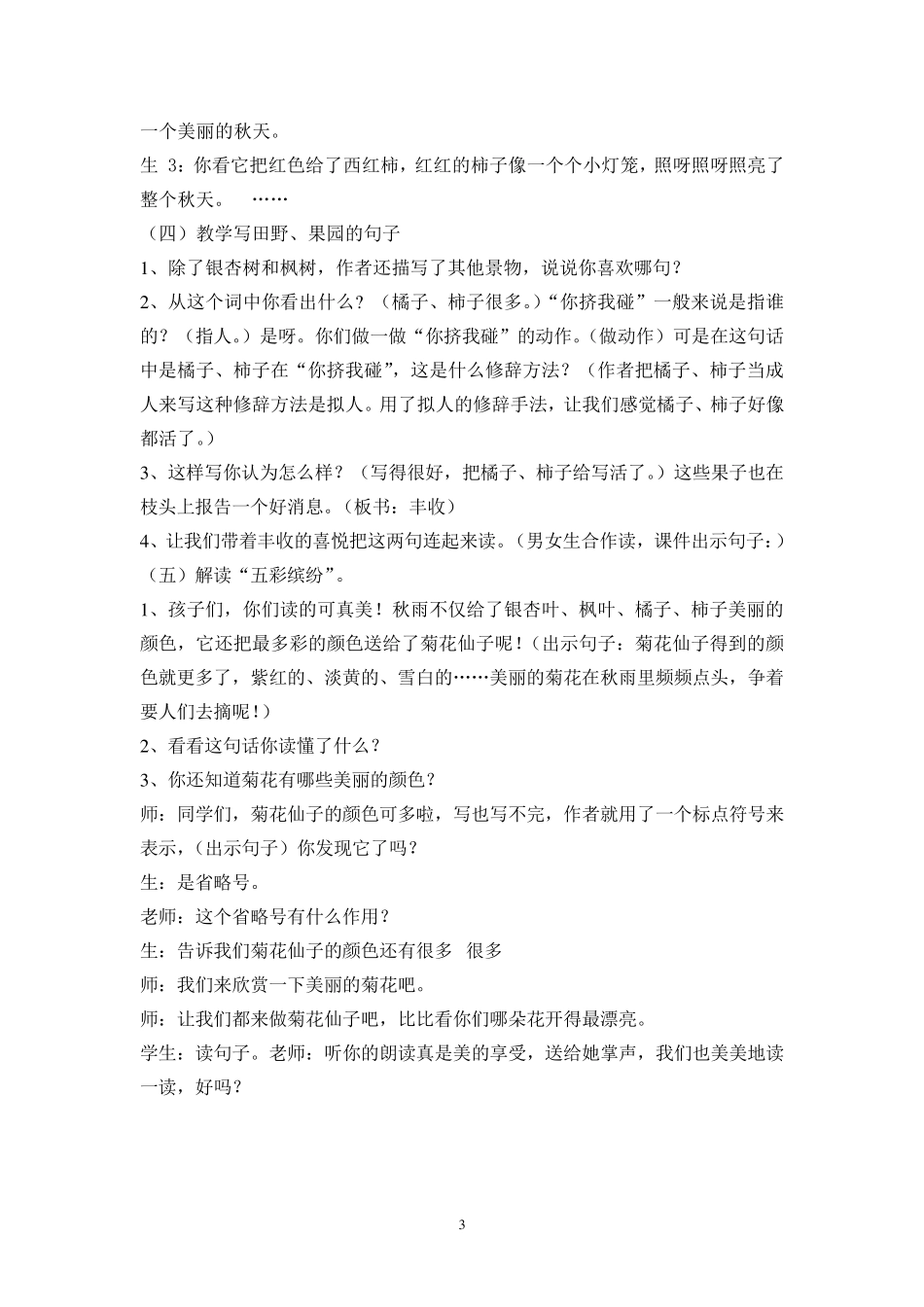 一个美丽的秋天。

生 3：你看它把红色给了西红柿，红红的柿子像一个个小灯笼，照呀照呀照亮了整个秋天。 ……

（四）教学写田野、果园的句子

1、除了银杏树和枫树，作者还描写了其他景物，说说你喜欢哪句？

2、从这个词中你看出什么？（橘子、柿子很多。）“你挤我碰”一般来说是指谁的？（指人。）是呀。你们做一做“你挤我碰”的动作。（做动作）可是在这句话中是橘子、柿子在“你挤我碰”，这是什么修辞方法？（作者把橘子、柿子当成人来写这种修辞方法是拟人。用了拟人的修辞手法，让我们感觉橘子、柿子好像都活了。）

3、这样写你认为怎么样？（写得很好，把橘子、柿子给写活了。）这些果子也在枝头上报告一个好消息。（板书：丰收）

4、让我们带着丰收的喜悦把这两句连起来读。（男女生合作读，课件出示句子：）

（五）解读“五彩缤纷”。

1、孩子们，你们读的可真美！秋雨不仅给了银杏叶、枫叶、橘子、柿子美丽的颜色，它还把最多彩的颜色送给了菊花仙子呢！（出示句子：菊花仙子得到的颜色就更多了，紫红的、淡黄的、雪白的……美丽的菊花在秋雨里频频点头，争着要人们去摘呢！）

2、看看这句话你读懂了什么？

3、你还知道菊花有哪些美丽的颜色？

师：同学们，菊花仙子的颜色可多啦，写也写不完，作者就用了一个标点符号来表示，（出示句子）你发现它了吗？

生：是省略号。

老师：这个省略号有什么作用？

生：告诉我们菊花仙子的颜色还有很多 很多

师：我们来欣赏一下美丽的菊花吧。

师：让我们都来做菊花仙子吧，比比看你们哪朵花开得最漂亮。

学生：读句子。老师：听你的朗读真是美的享受，送给她掌声，我们也美美地读一读，好吗？

3